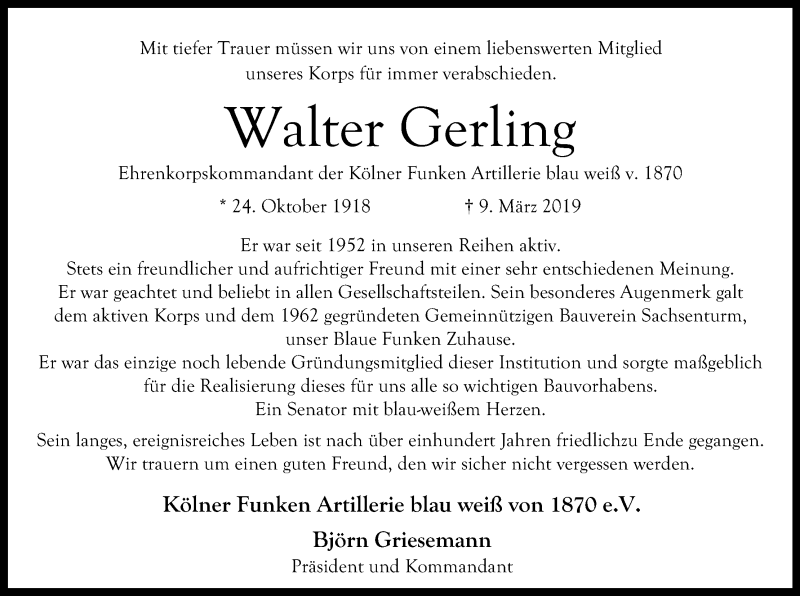 Mit tiefer Trauer müssen wir uns von einem liebenswerten Mitglied unseres Korps für immer verabschieden.

Walter Gerling

Ehrenkorpskommandant der Kölner Funken Artillerie blau weiß v. 1870

* 24. Oktober 1918 † 9. März 2019

Er war seit 1952 in unseren Reihen aktiv.
Stets ein freundlicher und aufrichtiger Freund mit einer sehr entschiedenen Meinung.
Er war geachtet und beliebt in allen Gesellschaftsteilen. Sein besonderes Augenmerk galt dem aktiven Korps und dem 1962 gegründeten Gemeinnützigen Bauverein Sachsenturm, unser Blaue Funken Zuhause.
Er war das einzige noch lebende Gründungsmitglied dieser Institution und sorgte maßgeblich für die Realisierung dieses für uns alle so wichtigen Bauvorhabens.
Ein Senator mit blau-weißem Herzen.

Sein langes, ereignisreiches Leben ist nach über einhundert Jahren friedlichzu Ende gegangen. Wir trauern um einen guten Freund, den wir sicher nicht vergessen werden.

Kölner Funken Artillerie blau weiß von 1870 e.V.

Björn Griesemann
Präsident und Kommandant